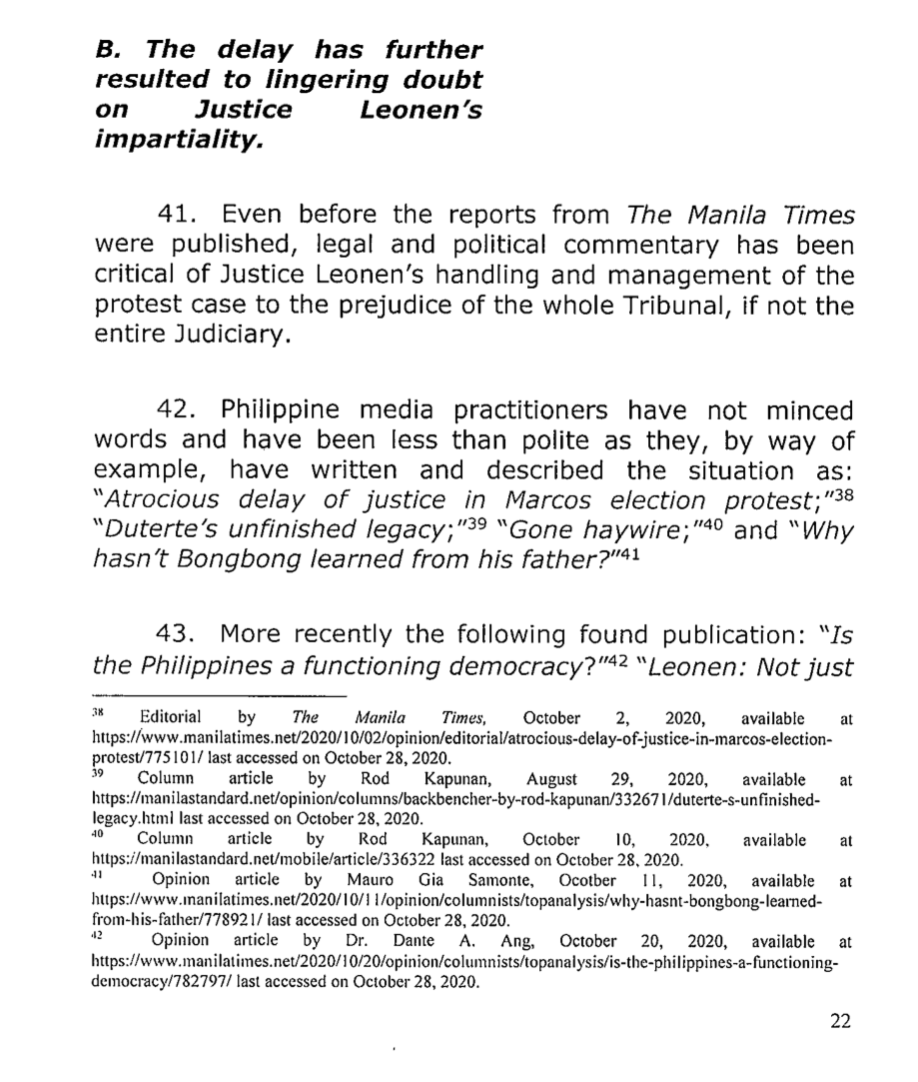 B. The delay has further resulted to lingering doubt on Justice Leonen's impartiality.

41. Even before the reports from The Manila Times were published, legal and political commentary has been critical of Justice Leonen's handling and management of the protest case to the prejudice of the whole Tribunal, if not the entire Judiciary.

42. Philippine media practitioners have not minced words and have been less than polite as they, by way of example, have written and described the situation as: "Atrocious delay of justice in Marcos election protest;"$^{38}$ "Duterte's unfinished legacy;"$^{39}$ "Gone haywire;"$^{40}$ and "Why hasn't Bongbong learned from his father?"$^{41}$

43. More recently the following found publication: "Is the Philippines a functioning democracy?"$^{42}$ "Leonen: Not just

$^{38}$ Editorial by The Manila Times, October 2, 2020, available at https://www.manilatimes.net/2020/10/02/opinion/editorial/atrocious-delay-of-justice-in-marcos-election-protest/775101/ last accessed on October 28, 2020.
$^{39}$ Column article by Rod Kapunan, August 29, 2020, available at https://manilastandard.net/opinion/columns/backbencher-by-rod-kapunan/332671/duterte-s-unfinished-legacy.html last accessed on October 28, 2020.
$^{40}$ Column article by Rod Kapunan, October 10, 2020, available at https://manilastandard.net/mobile/article/336322 last accessed on October 28, 2020.
$^{41}$ Opinion article by Mauro Gia Samonte, Ocotber 11, 2020, available at https://www.manilatimes.net/2020/10/11/opinion/columnists/topanalysis/why-hasnt-bongbong-learned-from-his-father/778921/ last accessed on October 28, 2020.
$^{42}$ Opinion article by Dr. Dante A. Ang, October 20, 2020, available at https://www.manilatimes.net/2020/10/20/opinion/columnists/topanalysis/is-the-philippines-a-functioning-democracy/782797/ last accessed on October 28, 2020.

22